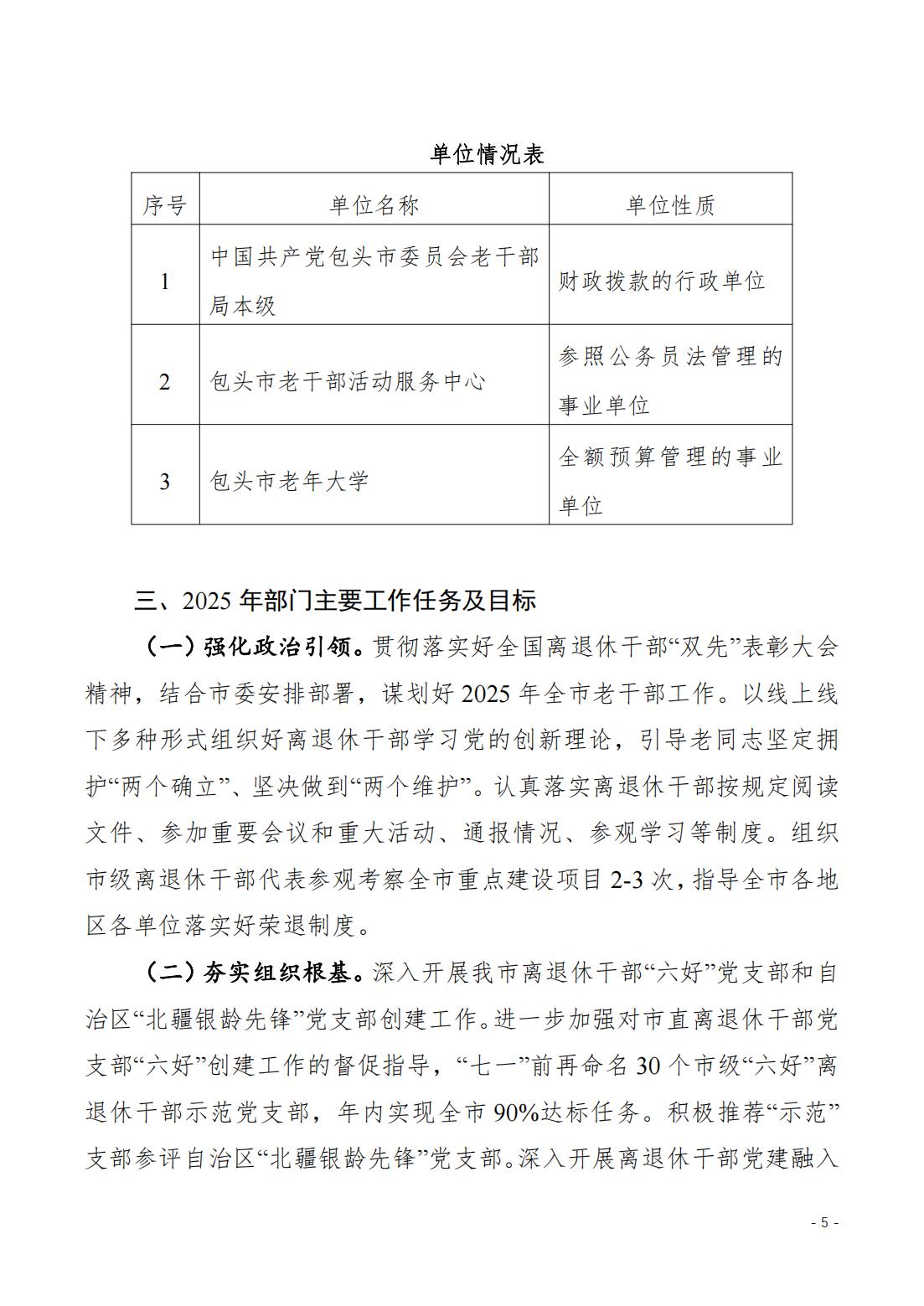 单位情况表

| 序号 | 单位名称 | 单位性质 |
|---|---|---|
| 1 | 中国共产党包头市委员会老干部局本级 | 财政拨款的行政单位 |
| 2 | 包头市老干部活动服务中心 | 参照公务员法管理的事业单位 |
| 3 | 包头市老年大学 | 全额预算管理的事业单位 |

三、2025 年部门主要工作任务及目标

（一）强化政治引领。贯彻落实好全国离退休干部“双先”表彰大会精神，结合市委安排部署，谋划好 2025 年全市老干部工作。以线上线下多种形式组织好离退休干部学习党的创新理论，引导老同志坚定拥护“两个确立”、坚决做到“两个维护”。认真落实离退休干部按规定阅读文件、参加重要会议和重大活动、通报情况、参观学习等制度。组织市级离退休干部代表参观考察全市重点建设项目 2-3 次，指导全市各地区各单位落实好荣退制度。

（二）夯实组织根基。深入开展我市离退休干部“六好”党支部和自治区“北疆银龄先锋”党支部创建工作。进一步加强对市直离退休干部党支部“六好”创建工作的督促指导，“七一”前再命名 30 个市级“六好”离退休干部示范党支部，年内实现全市 90%达标任务。积极推荐“示范”支部参评自治区“北疆银龄先锋”党支部。深入开展离退休干部党建融入

- 5 -